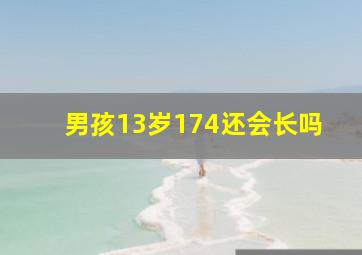 男孩13岁174还会长吗